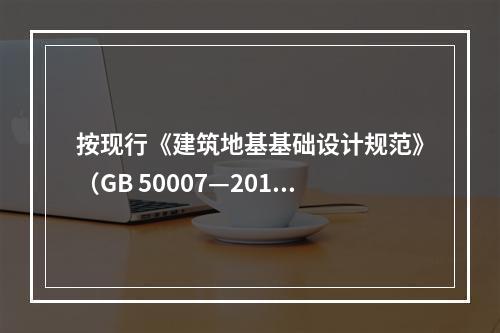 按现行《建筑地基基础设计规范》（GB 50007—201...